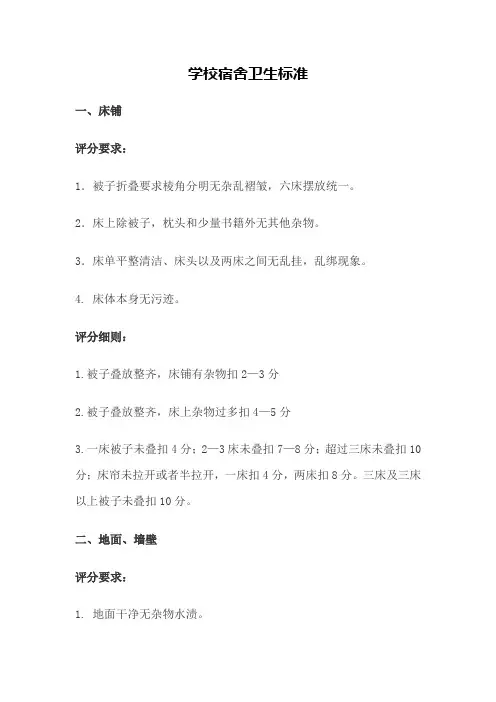 学校宿舍卫生标准

一、床铺

评分要求：

1. 被子折叠要求棱角分明无杂乱褶皱，六床摆放统一。

2. 床上除被子，枕头和少量书籍外无其他杂物。

3. 床单平整清洁、床头以及两床之间无乱挂，乱绑现象。

4. 床体本身无污迹。

评分细则：

1.被子叠放整齐，床铺有杂物扣 2—3 分

2.被子叠放整齐，床上杂物过多扣 4—5 分

3.一床被子未叠扣 4 分；2—3 床未叠扣 7—8 分；超过三床未叠扣 10 分；床帘未拉开或者半拉开，一床扣 4 分，两床扣 8 分。三床及三床以上被子未叠扣 10 分。

二、地面、墙壁

评分要求：

1. 地面干净无杂物水渍。